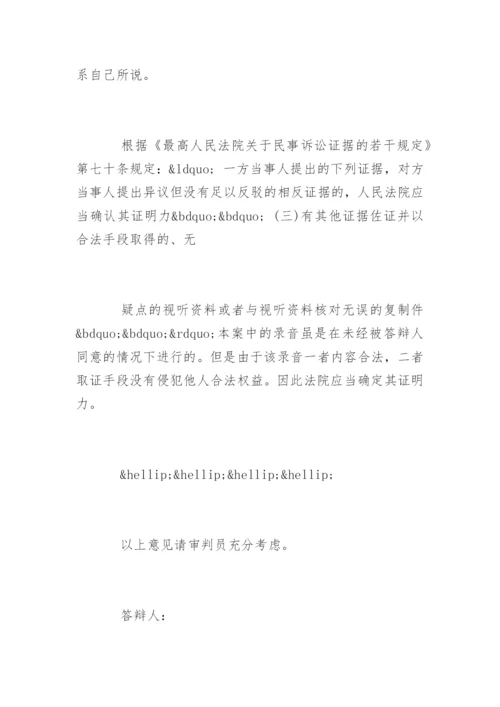 系自己所说。

根据《最高人民法院关于民事诉讼证据的若干规定》第七十条规定：&ldquo;一方当事人提出的下列证据，对方当事人提出异议但没有足以反驳的相反证据的，人民法院应当确认其证明力&bdquo;&bdquo;(三)有其他证据佐证并以合法手段取得的、无

疑点的视听资料或者与视听资料核对无误的复制件&bdquo;&bdquo;&rdquo;本案中的录音虽是在未经被答辩人同意的情况下进行的。但是由于该录音一者内容合法，二者取证手段没有侵犯他人合法权益。因此法院应当确定其证明力。

&hellip;&hellip;&hellip;&hellip;

以上意见请审判员充分考虑。

答辩人: